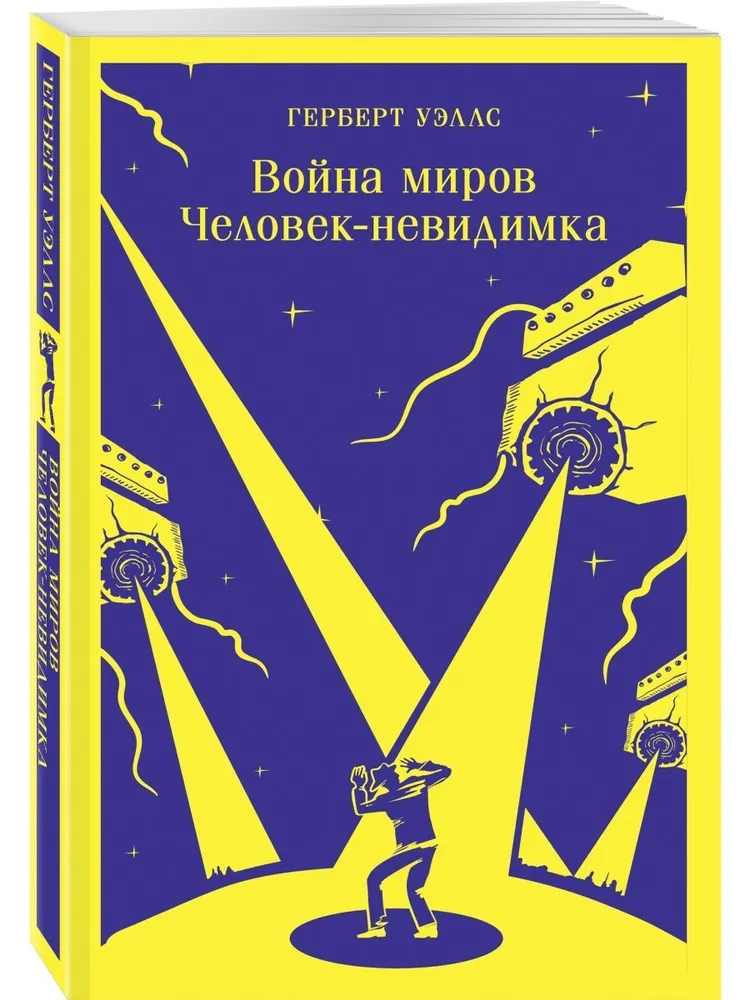 ГЕРБЕРТ УЭЛЛС

Война миров
Человек-невидимка

ГЕРБЕРТ УЭЛЛС

ВОЙНА МИРОВ
ЧЕЛОВЕК-НЕВИДИМКА